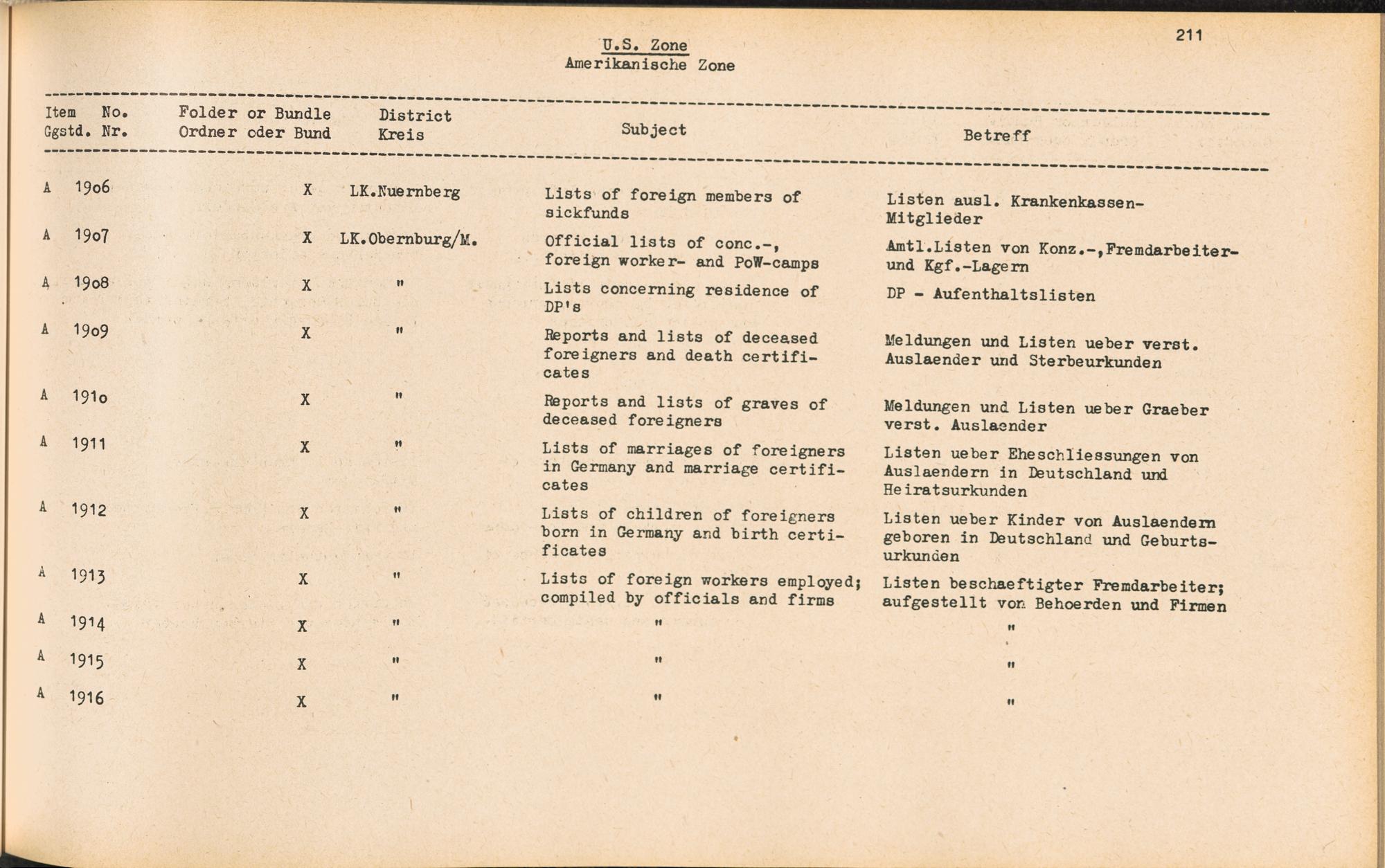 211

U.S. Zone
Amerikanische Zone

| Item Ggstd. | No. Nr. | Folder or Bundle Ordner oder Bund | District Kreis | Subject | Betreff |
|---|---|---|---|---|---|
| A | 1906 | X | LK.Nuernberg | Lists of foreign members of sickfunds | Listen ausl. Krankenkassen-Mitglieder |
| A | 1907 | X | LK.Obernburg/M. | Official lists of conc.-, foreign worker- and PoW-camps | Amtl.Listen von Konz.-,Fremdarbeiter- und Kgf.-Lagern |
| A | 1908 | X | " | Lists concerning residence of DP's | DP - Aufenthaltslisten |
| A | 1909 | X | " | Reports and lists of deceased foreigners and death certificates | Meldungen und Listen ueber verst. Auslaender und Sterbeurkunden |
| A | 1910 | X | " | Reports and lists of graves of deceased foreigners | Meldungen und Listen ueber Graeber verst. Auslaender |
| A | 1911 | X | " | Lists of marriages of foreigners in Germany and marriage certificates | Listen ueber Eheschliessungen von Auslaendern in Deutschland und Heiratsurkunden |
| A | 1912 | X | " | Lists of children of foreigners born in Germany and birth certificates | Listen ueber Kinder von Auslaendern geboren in Deutschland und Geburtsurkunden |
| A | 1913 | X | " | Lists of foreign workers employed; compiled by officials and firms | Listen beschaeftigter Fremdarbeiter; aufgestellt von Behoerden und Firmen |
| A | 1914 | X | " | " | " |
| A | 1915 | X | " | " | " |
| A | 1916 | X | " | " | " |